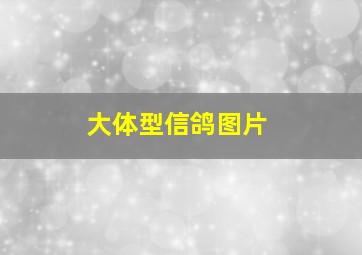 大体型信鸽图片